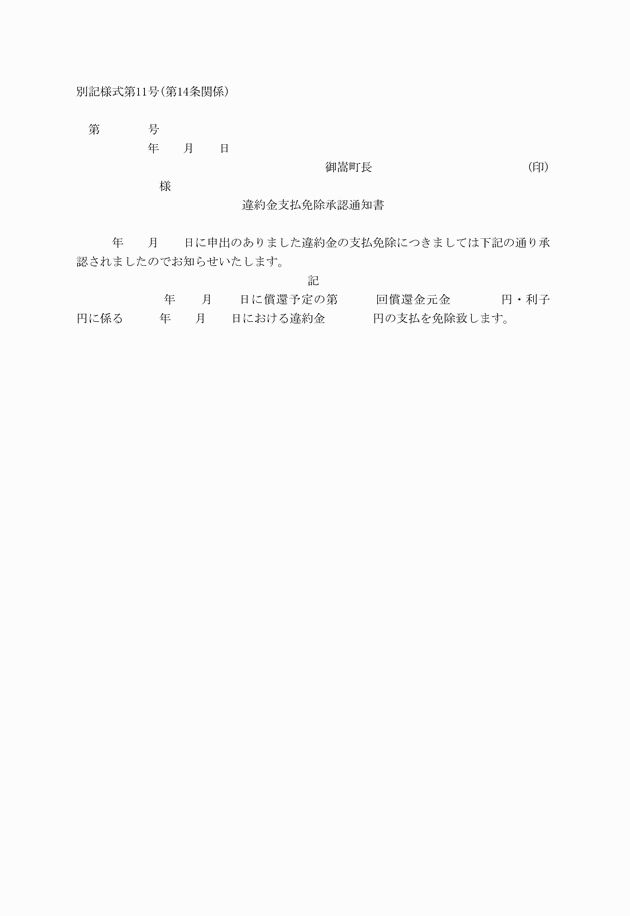 別記様式第11号(第14条関係)

第　　　号
年　　月　　日
御嵩町長　　　　　　　　　　(印)
様
違約金支払免除承認通知書

年　　月　　日に申出のありました違約金の支払免除につきましては下記の通り承認されましたのでお知らせいたします。

記

年　　月　　日に償還予定の第　　　回償還金元金　　　　円・利子　　　円に係る　　　年　　月　　日における違約金　　　　円の支払を免除致します。